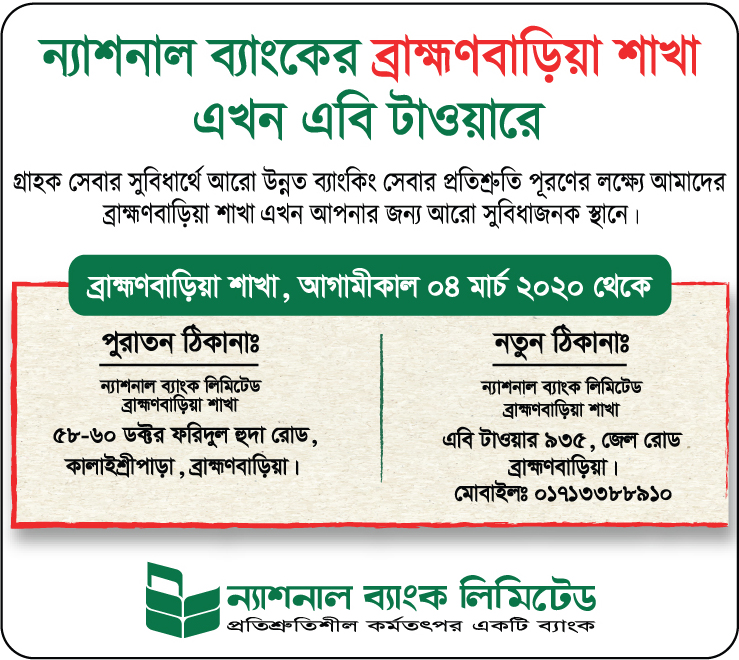 ন্যাশনাল ব্যাংকের ব্রাহ্মণবাড়িয়া শাখা
এখন এবি টাওয়ারে

গ্রাহক সেবার সুবিধার্থে আরো উন্নত ব্যাংকিং সেবার প্রতিশ্রুতি পূরণের লক্ষ্যে আমাদের ব্রাহ্মণবাড়িয়া শাখা এখন আপনার জন্য আরো সুবিধাজনক স্থানে।

ব্রাহ্মণবাড়িয়া শাখা, আগামীকাল ০৪ মার্চ ২০২০ থেকে

পুরাতন ঠিকানাঃ

ন্যাশনাল ব্যাংক লিমিটেড
ব্রাহ্মণবাড়িয়া শাখা
৫৮-৬০ ডক্টর ফরিদুল হুদা রোড,
কালাইশ্রীপাড়া, ব্রাহ্মণবাড়িয়া।

নতুন ঠিকানাঃ

ন্যাশনাল ব্যাংক লিমিটেড
ব্রাহ্মণবাড়িয়া শাখা
এবি টাওয়ার ৯৩৫, জেল রোড
ব্রাহ্মণবাড়িয়া।
মোবাইলঃ ০১৭১৩৩৮৮৯১০

ন্যাশনাল ব্যাংক লিমিটেড
প্রতিশ্রুতিশীল কর্মতৎপর একটি ব্যাংক